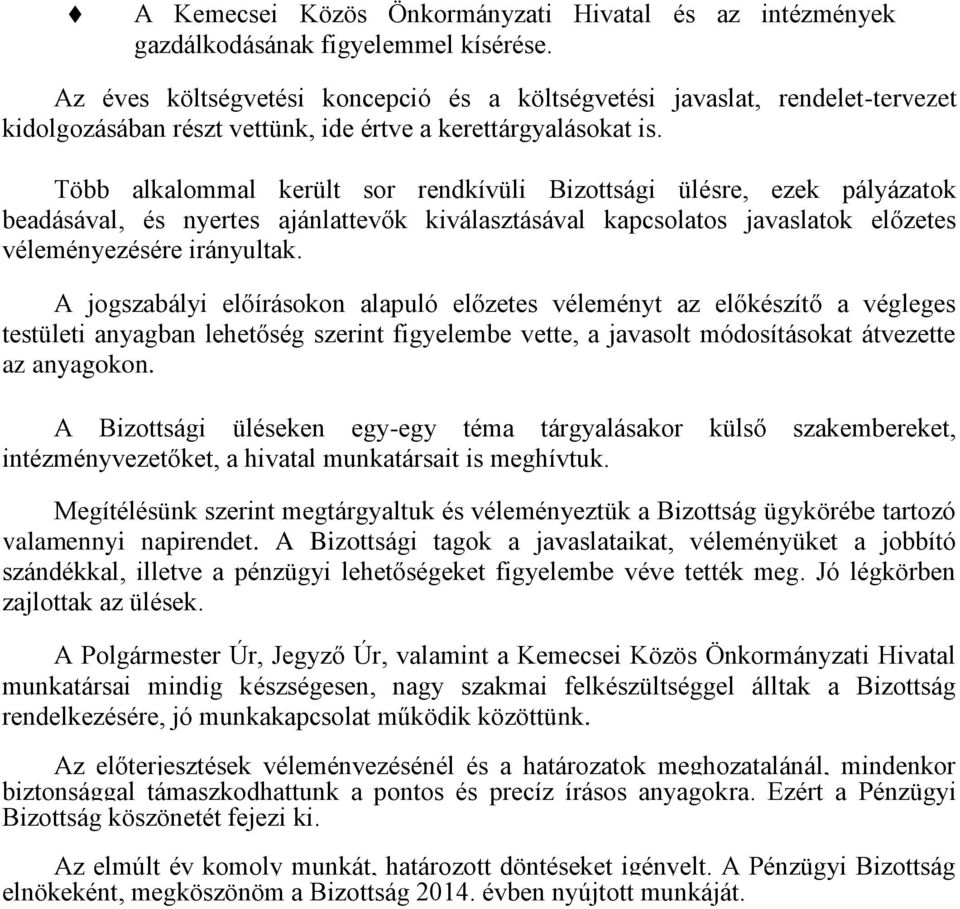 ♦ A Kemecsei Közös Önkormányzati Hivatal és az intézmények gazdálkodásának figyelemmel kísérése.

Az éves költségvetési koncepció és a költségvetési javaslat, rendelet-tervezet kidolgozásában részt vettünk, ide értve a kerettárgyalásokat is.

Több alkalommal került sor rendkívüli Bizottsági ülésre, ezek pályázatok beadásával, és nyertes ajánlattevők kiválasztásával kapcsolatos javaslatok előzetes véleményezésére irányultak.

A jogszabályi előírásokon alapuló előzetes véleményt az előkészítő a végleges testületi anyagban lehetőség szerint figyelembe vette, a javasolt módosításokat átvezette az anyagokon.

A Bizottsági üléseken egy-egy téma tárgyalásakor külső szakembereket, intézményvezetőket, a hivatal munkatársait is meghívtuk.

Megítélésünk szerint megtárgyaltuk és véleményeztük a Bizottság ügykörébe tartozó valamennyi napirendet. A Bizottsági tagok a javaslataikat, véleményüket a jobbító szándékkal, illetve a pénzügyi lehetőségeket figyelembe véve tették meg. Jó légkörben zajlottak az ülések.

A Polgármester Úr, Jegyző Úr, valamint a Kemecsei Közös Önkormányzati Hivatal munkatársai mindig készségesen, nagy szakmai felkészültséggel álltak a Bizottság rendelkezésére, jó munkakapcsolat működik közöttünk.

Az előterjesztések véleményezésénél és a határozatok meghozatalánál, mindenkor biztonsággal támaszkodhattunk a pontos és precíz írásos anyagokra. Ezért a Pénzügyi Bizottság köszönetét fejezi ki.

Az elmúlt év komoly munkát, határozott döntéseket igényelt. A Pénzügyi Bizottság elnökeként, megköszönöm a Bizottság 2014. évben nyújtott munkáját.